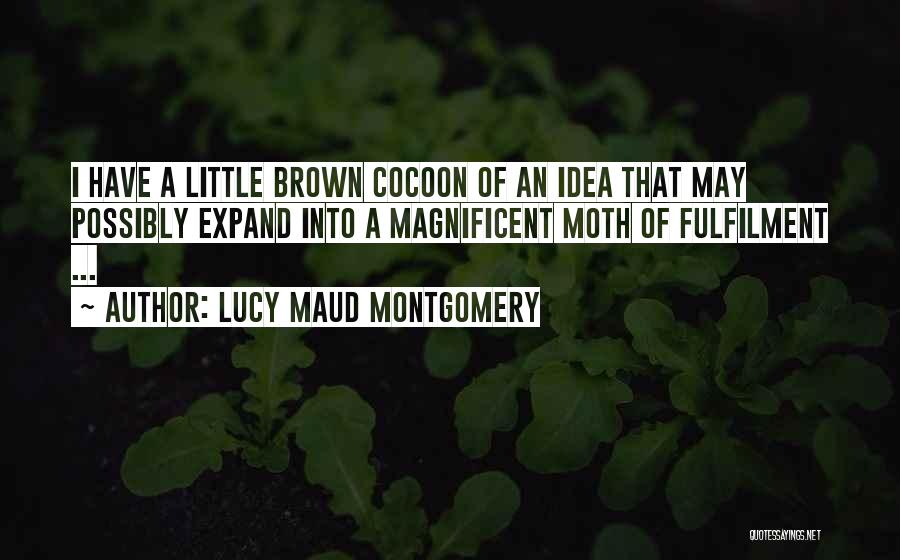 I HAVE A LITTLE BROWN COCOON OF AN IDEA THAT MAY POSSIBLY EXPAND INTO A MAGNIFICENT MOTH OF FULFILMENT ...

~ AUTHOR: LUCY MAUD MONTGOMERY

QUOTESSAYINGS.NET